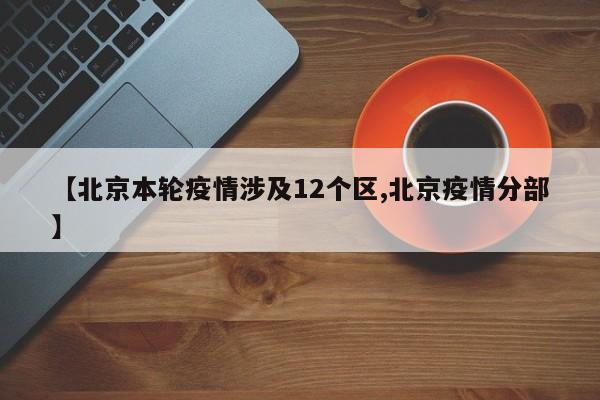 【北京本轮疫情涉及12个区,北京疫情分部】